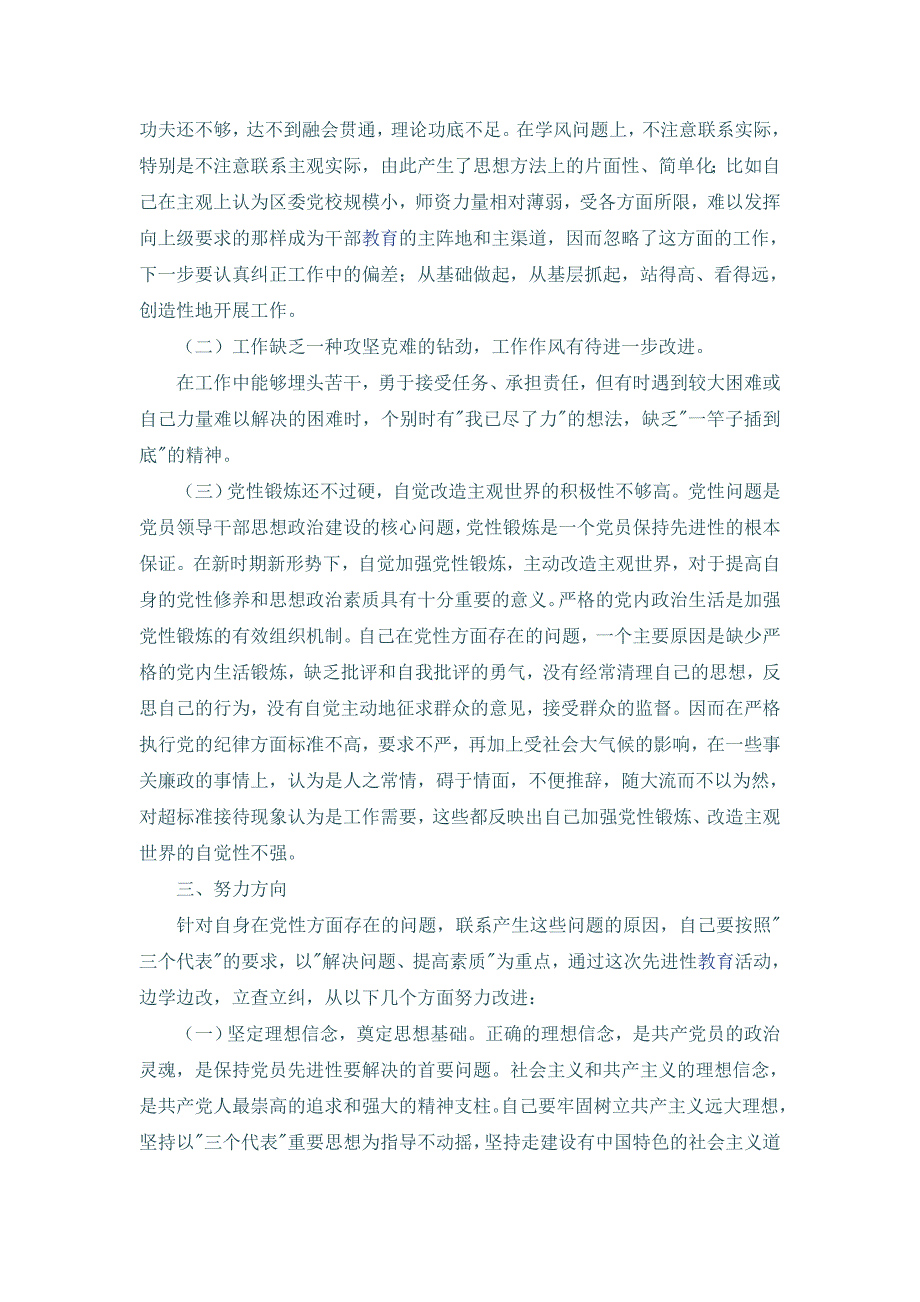 功夫还不够，达不到融会贯通，理论功底不足。在学风问题上，不注意联系实际，特别是不注意联系主观实际，由此产生了思想方法上的片面性、简单化;比如自己在主观上认为区委党校规模小，师资力量相对薄弱，受各方面所限，难以发挥向上级要求的那样成为干部教育的主阵地和主渠道，因而忽略了这方面的工作，下一步要认真纠正工作中的偏差；从基础做起，从基层抓起，站得高、看得远，创造性地开展工作。

（二）工作缺乏一种攻坚克难的钻劲，工作作风有待进一步改进。

在工作中能够埋头苦干，勇于接受任务、承担责任，但有时遇到较大困难或自己力量难以解决的困难时，个别时有"我已尽了力"的想法，缺乏"一竿子插到底"的精神。

（三）党性锻炼还不过硬，自觉改造主观世界的积极性不够高。党性问题是党员领导干部思想政治建设的核心问题，党性锻炼是一个党员保持先进性的根本保证。在新时期新形势下，自觉加强党性锻炼，主动改造主观世界，对于提高自身的党性修养和思想政治素质具有十分重要的意义。严格的党内政治生活是加强党性锻炼的有效组织机制。自己在党性方面存在的问题，一个主要原因是缺少严格的党内生活锻炼，缺乏批评和自我批评的勇气，没有经常清理自己的思想，反思自己的行为，没有自觉主动地征求群众的意见，接受群众的监督。因而在严格执行党的纪律方面标准不高，要求不严，再加上受社会大气候的影响，在一些事关廉政的事情上，认为是人之常情，碍于情面，不便推辞，随大流而不以为然，对超标准接待现象认为是工作需要，这些都反映出自己加强党性锻炼、改造主观世界的自觉性不强。

三、努力方向

针对自身在党性方面存在的问题，联系产生这些问题的原因，自己要按照"三个代表"的要求，以"解决问题、提高素质"为重点，通过这次先进性教育活动，边学边改，立查立纠，从以下几个方面努力改进：

（一）坚定理想信念，奠定思想基础。正确的理想信念，是共产党员的政治灵魂，是保持党员先进性要解决的首要问题。社会主义和共产主义的理想信念，是共产党人最崇高的追求和强大的精神支柱。自己要牢固树立共产主义远大理想，坚持以"三个代表"重要思想为指导不动摇，坚持走建设有中国特色的社会主义道